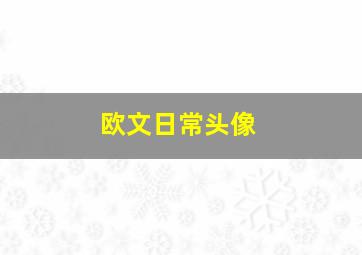 欧文日常头像